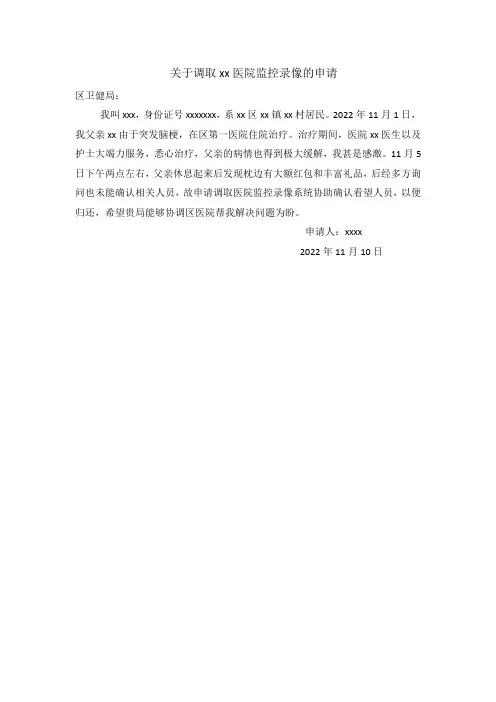 关于调取xx医院监控录像的申请

区卫健局：

我叫xxx，身份证号xxxxxxx，系xx区xx镇xx村居民。2022年11月1日，我父亲xx由于突发脑梗，在区第一医院住院治疗。治疗期间，医院xx医生以及护士大竭力服务，悉心治疗，父亲的病情也得到极大缓解，我甚是感激。11月5日下午两点左右，父亲休息起来后发现枕边有大额红包和丰富礼品，后经多方询问也未能确认相关人员，故申请调取医院监控录像系统协助确认看望人员，以便归还，希望贵局能够协调区医院帮我解决问题为盼。

申请人：xxxx

2022年11月10日